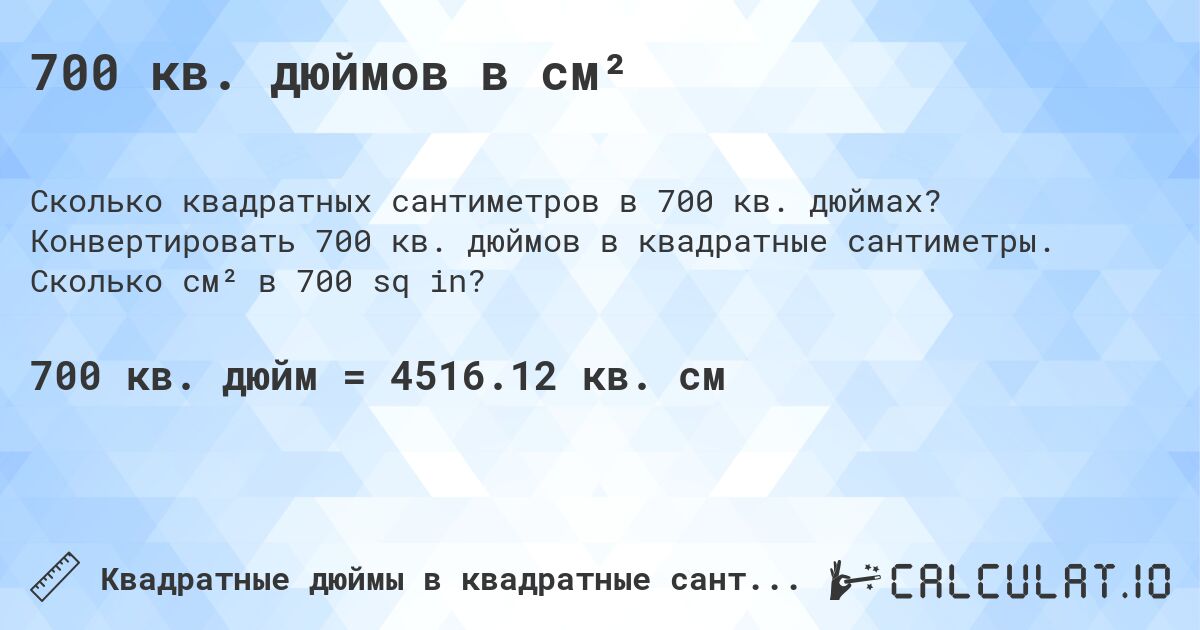 700 кв. дюймов в см²

Сколько квадратных сантиметров в 700 кв. дюймах? Конвертировать 700 кв. дюймов в квадратные сантиметры. Сколько см² в 700 sq in?

700 кв. дюйм = 4516.12 кв. см

Квадратные дюймы в квадратные сант...

CALCULAT.IO